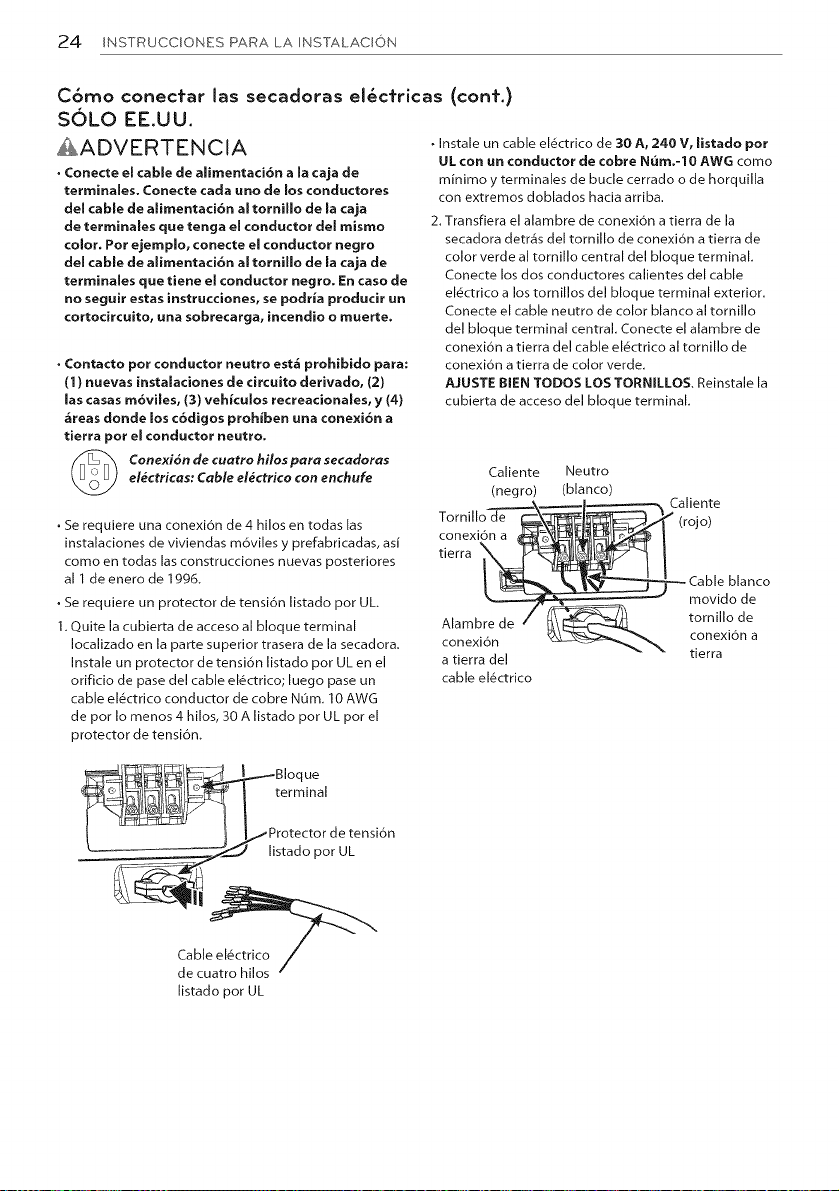 24 INSTRUCCIONES PARA LA INSTALACIÓN

Cómo conectar las secadoras eléctricas (cont.)

SÓLO EE.UU.

ADVERTENCIA

• Conecte el cable de alimentación a la caja de terminales. Conecte cada uno de los conductores del cable de alimentación al tornillo de la caja de terminales que tenga el conductor del mismo color. Por ejemplo, conecte el conductor negro del cable de alimentación al tornillo de la caja de terminales que tiene el conductor negro. En caso de no seguir estas instrucciones, se podría producir un cortocircuito, una sobrecarga, incendio o muerte.

• Contacto por conductor neutro está prohibido para: (1) nuevas instalaciones de circuito derivado, (2) las casas móviles, (3) vehículos recreacionales, y (4) áreas donde los códigos prohíben una conexión a tierra por el conductor neutro.

Conexión de cuatro hilos para secadoras eléctricas: Cable eléctrico con enchufe

• Se requiere una conexión de 4 hilos en todas las instalaciones de viviendas móviles y prefabricadas, así como en todas las construcciones nuevas posteriores al 1 de enero de 1996.

• Se requiere un protector de tensión listado por UL.

1. Quite la cubierta de acceso al bloque terminal localizado en la parte superior trasera de la secadora. Instale un protector de tensión listado por UL en el orificio de pase del cable eléctrico; luego pase un cable eléctrico conductor de cobre Núm. 10 AWG de por lo menos 4 hilos, 30 A listado por UL por el protector de tensión.

Bloque terminal

Protector de tensión listado por UL

Cable eléctrico de cuatro hilos listado por UL

• Instale un cable eléctrico de 30 A, 240 V, listado por UL con un conductor de cobre Núm.-10 AWG como mínimo y terminales de bucle cerrado o de horquilla con extremos doblados hacia arriba.

2. Transfiera el alambre de conexión a tierra de la secadora detrás del tornillo de conexión a tierra de color verde al tornillo central del bloque terminal. Conecte los dos conductores calientes del cable eléctrico a los tornillos del bloque terminal exterior. Conecte el cable neutro de color blanco al tornillo del bloque terminal central. Conecte el alambre de conexión a tierra del cable eléctrico al tornillo de conexión a tierra de color verde. AJUSTE BIEN TODOS LOS TORNILLOS. Reinstale la cubierta de acceso del bloque terminal.

Caliente (negro)

Neutro (blanco)

Caliente (rojo)

Tornillo de conexión a tierra

Cable blanco movido de tornillo de conexión a tierra

Alambre de conexión a tierra del cable eléctrico